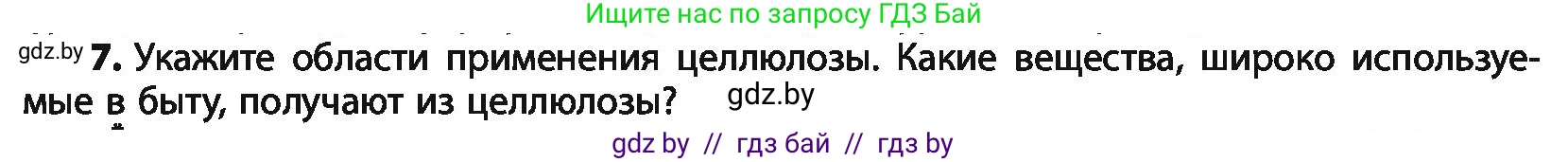 Ищите нас по запросу ГДЗ Бай

gdz.by 7. Укажите области применения целлюлозы. Какие вещества, широко используемые в быту, получают из целлюлозы? gdz.by

gdz by // гдз бай // гдз by